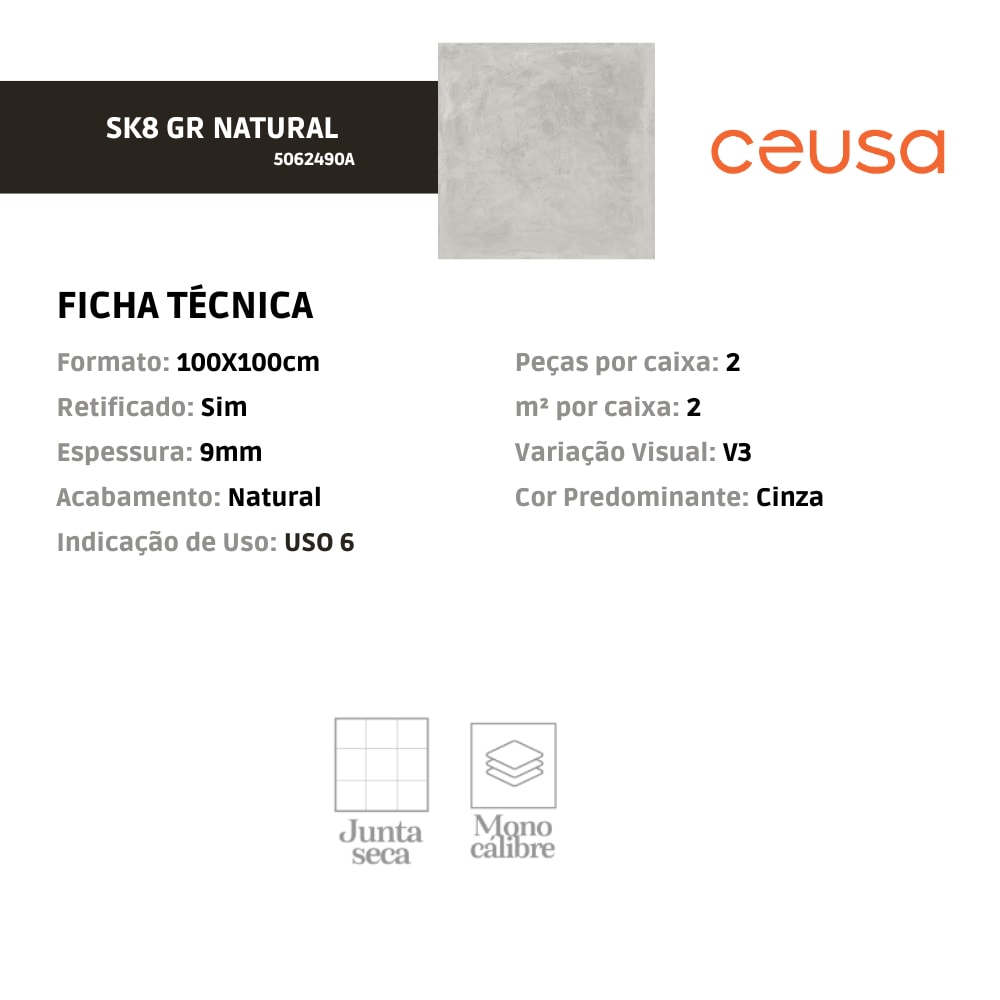 SK8 GR NATURAL
5062490A

ceusa

FICHA TÉCNICA

Formato: 100X100cm
Retificado: Sim
Espessura: 9mm
Acabamento: Natural
Indicação de Uso: USO 6

Peças por caixa: 2
m² por caixa: 2
Variação Visual: V3
Cor Predominante: Cinza

Junta seca

Mono calibre